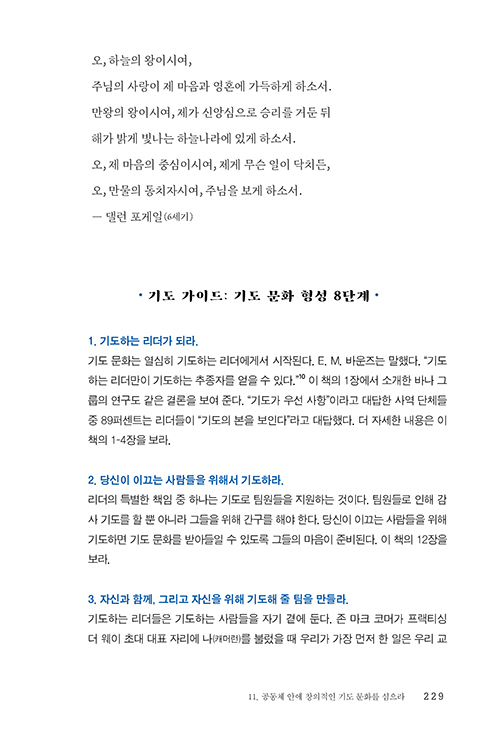 오, 하늘의 왕이시여,
주님의 사랑이 제 마음과 영혼에 가득하게 하소서.
만왕의 왕이시여, 제가 신앙심으로 승리를 거둔 뒤
해가 밝게 빛나는 하늘나라에 있게 하소서.
오, 제 마음의 중심이시여, 제게 무슨 일이 닥치든,
오, 만물의 통치자시여, 주님을 보게 하소서.
— 댈런 포게일(6세기)

• 기도 가이드: 기도 문화 형성 8단계 •

1. 기도하는 리더가 되라.
기도 문화는 열심히 기도하는 리더에게서 시작된다. E. M. 바운즈는 말했다. "기도하는 리더만이 기도하는 추종자를 얻을 수 있다."$^{10}$ 이 책의 1장에서 소개한 바나 그룹의 연구도 같은 결론을 보여 준다. "기도가 우선 사항"이라고 대답한 사역 단체들 중 89퍼센트는 리더들이 "기도의 본을 보인다"라고 대답했다. 더 자세한 내용은 이 책의 1-4장을 보라.

2. 당신이 이끄는 사람들을 위해서 기도하라.
리더의 특별한 책임 중 하나는 기도로 팀원들을 지원하는 것이다. 팀원들로 인해 감사 기도를 할 뿐 아니라 그들을 위해 간구를 해야 한다. 당신이 이끄는 사람들을 위해 기도하면 기도 문화를 받아들일 수 있도록 그들의 마음이 준비된다. 이 책의 12장을 보라.

3. 자신과 함께, 그리고 자신을 위해 기도해 줄 팀을 만들라.
기도하는 리더들은 기도하는 사람들을 자기 곁에 둔다. 존 마크 코머가 프랙티싱 더 웨이 초대 대표 자리에 나(캐머런)를 불렀을 때 우리가 가장 먼저 한 일은 우리 교

11. 공동체 안에 창의적인 기도 문화를 심으라 229